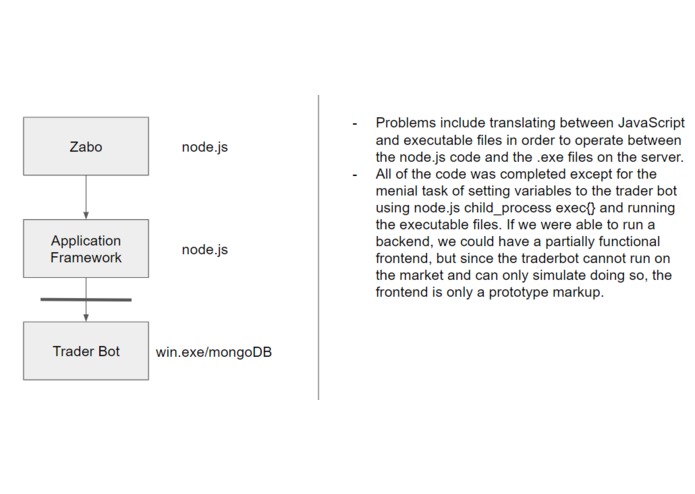 Zabo

node.js

Application Framework

node.js

Trader Bot

win.exe/mongoDB

- Problems include translating between JavaScript and executable files in order to operate between the node.js code and the .exe files on the server.
- All of the code was completed except for the menial task of setting variables to the trader bot using node.js child_process exec{} and running the executable files. If we were able to run a backend, we could have a partially functional frontend, but since the traderbot cannot run on the market and can only simulate doing so, the frontend is only a prototype markup.